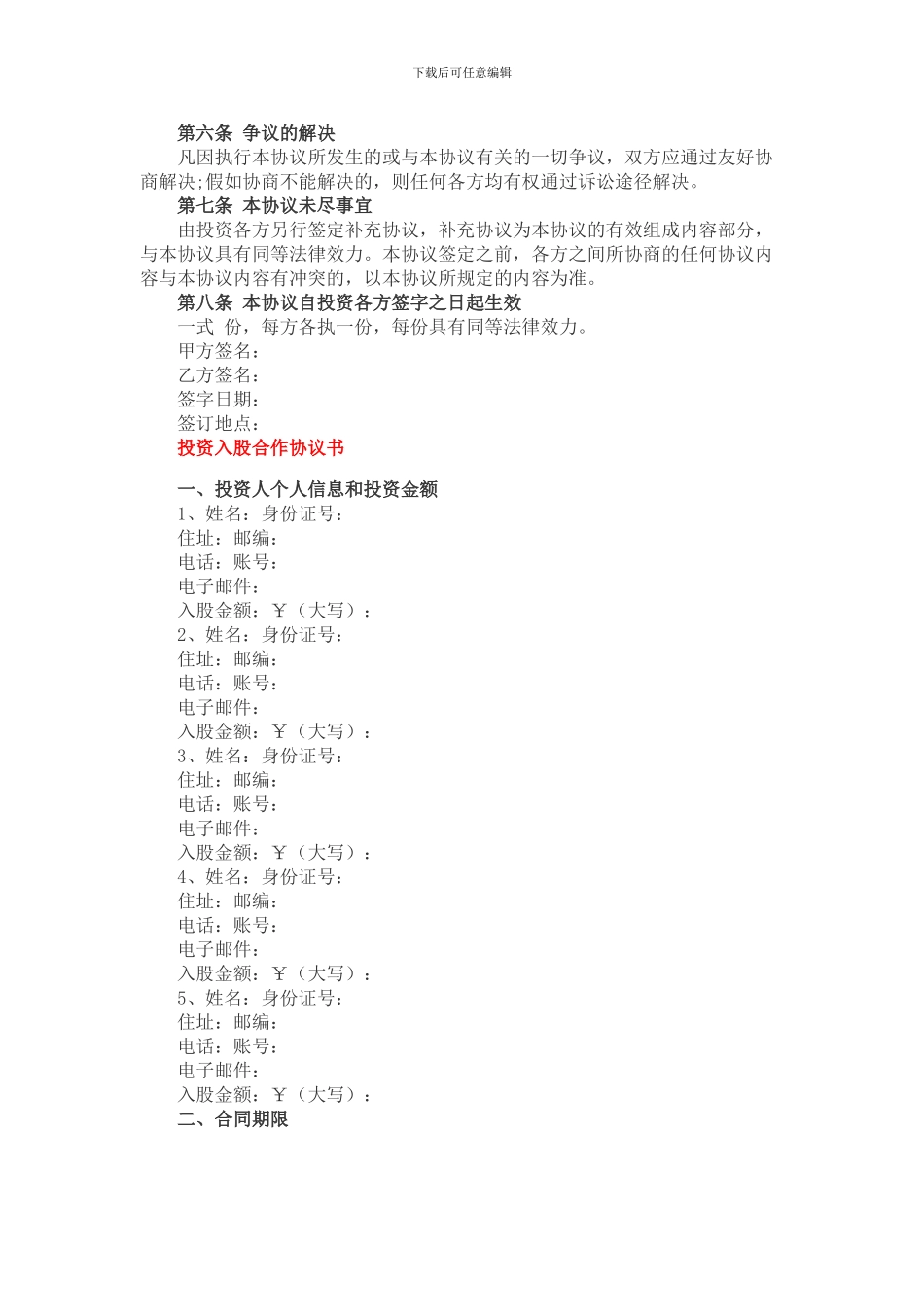 下载后可任意编辑

第六条 争议的解决

凡因执行本协议所发生的或与本协议有关的一切争议，双方应通过友好协商解决;假如协商不能解决的，则任何各方均有权通过诉讼途径解决。

第七条 本协议未尽事宜

由投资各方另行签定补充协议，补充协议为本协议的有效组成内容部分，与本协议具有同等法律效力。本协议签定之前，各方之间所协商的任何协议内容与本协议内容有冲突的，以本协议所规定的内容为准。

第八条 本协议自投资各方签字之日起生效

一式 份，每方各执一份，每份具有同等法律效力。

甲方签名：

乙方签名：

签字日期：

签订地点：

投资入股合作协议书

一、投资人个人信息和投资金额

1、姓名：身份证号：

住址：邮编：

电话：账号：

电子邮件：

入股金额：￥（大写）：

2、姓名：身份证号：

住址：邮编：

电话：账号：

电子邮件：

入股金额：￥（大写）：

3、姓名：身份证号：

住址：邮编：

电话：账号：

电子邮件：

入股金额：￥（大写）：

4、姓名：身份证号：

住址：邮编：

电话：账号：

电子邮件：

入股金额：￥（大写）：

5、姓名：身份证号：

住址：邮编：

电话：账号：

电子邮件：

入股金额：￥（大写）：

二、合同期限